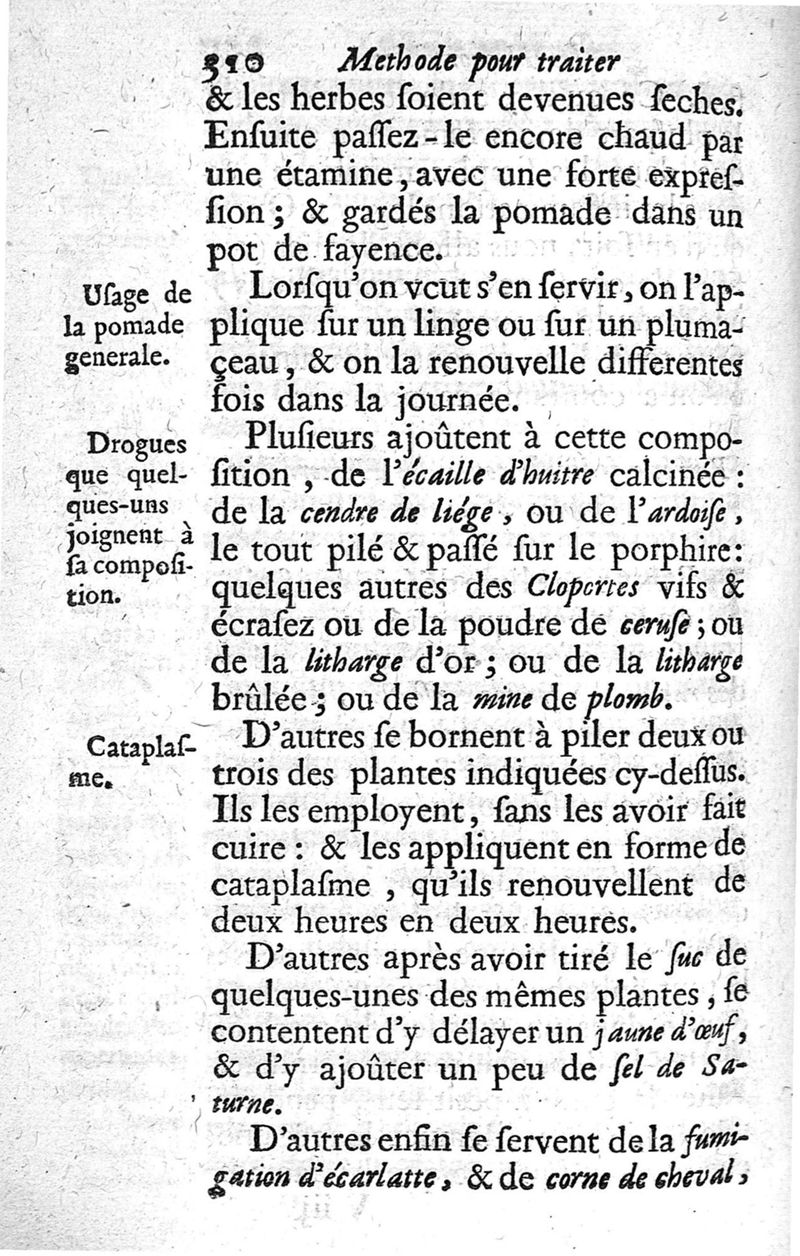 310 Methode pour traiter

& les herbes ſoient devenues ſeches. Enſuite paſſez-le encore chaud par une étamine, avec une forte expreſſion; & gardés la pomade dans un pot de fayence.

Uſage de la pomade generale.

Lorſqu'on veut s'en ſervir, on l'applique ſur un linge ou ſur un plumaçeau, & on la renouvelle differentes fois dans la journée.

Drogues que quelques-uns joignent à ſa compoſition.

Pluſieurs ajoûtent à cette compoſition, de l'écaille d'huitre calcinée: de la cendre de liége, ou de l'ardoiſe, le tout pilé & paſſé ſur le porphire: quelques autres des Cloportes vifs & écraſez ou de la poudre de ceruſe; ou de la litharge d'or; ou de la litharge brûlée; ou de la mine de plomb.

Cataplaſme.

D'autres ſe bornent à piler deux ou trois des plantes indiquées cy-deſſus. Ils les employent, ſans les avoir fait cuire: & les appliquent en forme de cataplaſme, qu'ils renouvellent de deux heures en deux heures.

D'autres après avoir tiré le ſuc de quelques-unes des mêmes plantes, ſe contentent d'y délayer un jaune d'œuf, & d'y ajoûter un peu de ſel de Saturne.

D'autres enfin ſe ſervent de la fumigation d'écarlatte, & de corne de cheval,